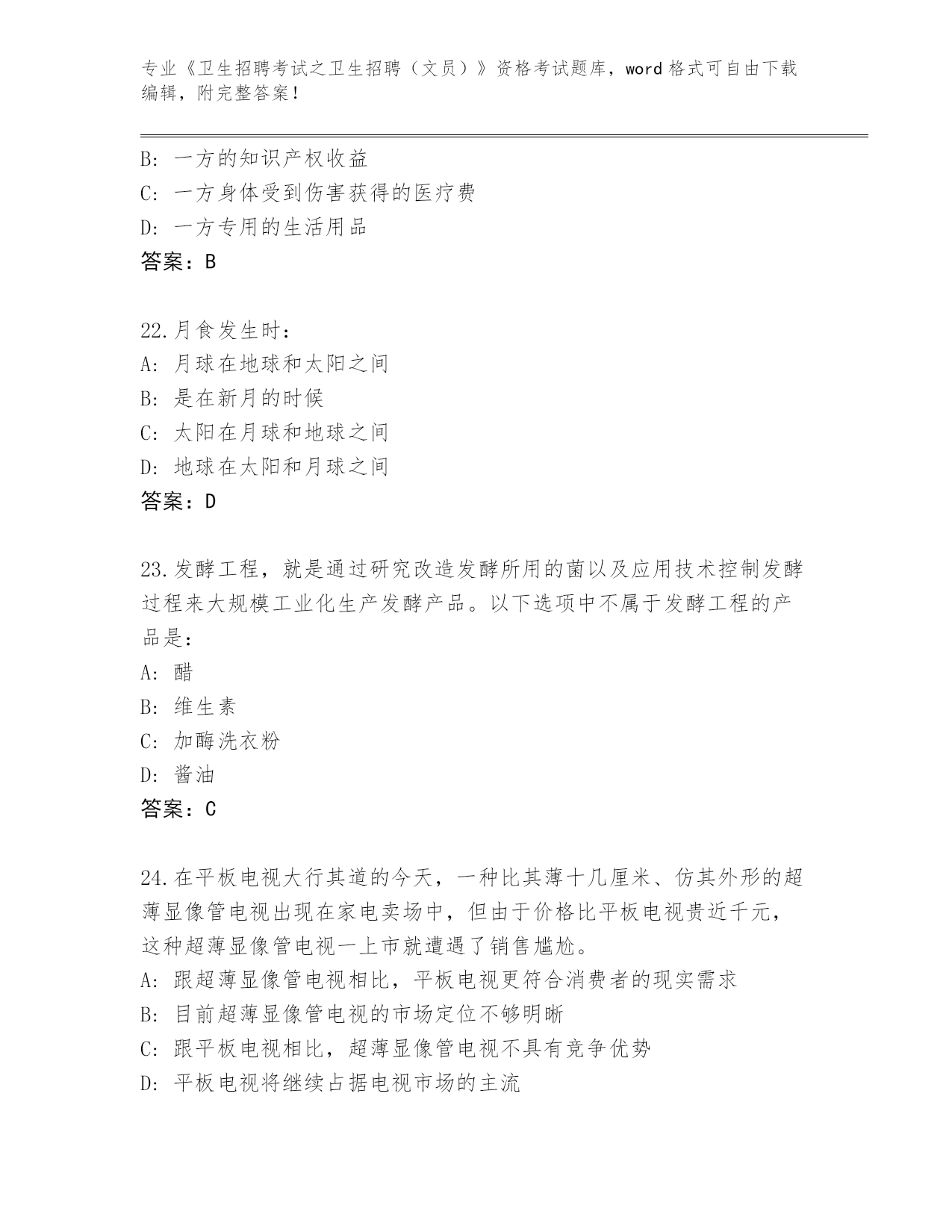 专业《卫生招聘考试之卫生招聘（文员）》资格考试题库，word 格式可自由下载编辑，附完整答案！

B: 一方的知识产权收益
C: 一方身体受到伤害获得的医疗费
D: 一方专用的生活用品
答案：B

22.月食发生时：
A: 月球在地球和太阳之间
B: 是在新月的时候
C: 太阳在月球和地球之间
D: 地球在太阳和月球之间
答案：D

23.发酵工程，就是通过研究改造发酵所用的菌以及应用技术控制发酵过程来大规模工业化生产发酵产品。以下选项中不属于发酵工程的产品是：
A: 醋
B: 维生素
C: 加酶洗衣粉
D: 酱油
答案：C

24.在平板电视大行其道的今天，一种比其薄十几厘米、仿其外形的超薄显像管电视出现在家电卖场中，但由于价格比平板电视贵近千元，这种超薄显像管电视一上市就遭遇了销售尴尬。
A: 跟超薄显像管电视相比，平板电视更符合消费者的现实需求
B: 目前超薄显像管电视的市场定位不够明晰
C: 跟平板电视相比，超薄显像管电视不具有竞争优势
D: 平板电视将继续占据电视市场的主流